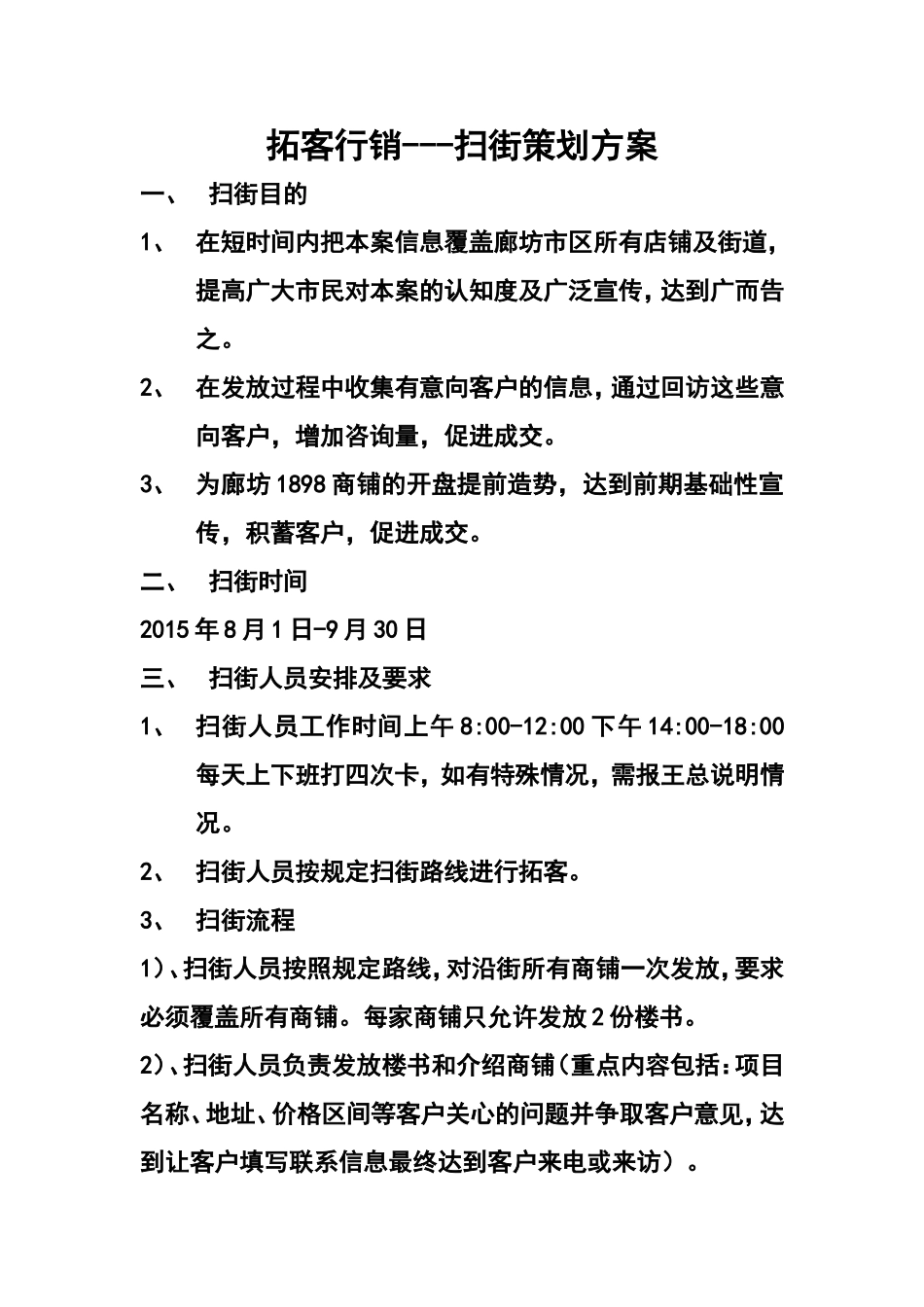 拓客行销---扫街策划方案

一、 扫街目的

1、 在短时间内把本案信息覆盖廊坊市区所有店铺及街道，提高广大市民对本案的认知度及广泛宣传，达到广而告之。

2、 在发放过程中收集有意向客户的信息，通过回访这些意向客户，增加咨询量，促进成交。

3、 为廊坊1898商铺的开盘提前造势，达到前期基础性宣传，积蓄客户，促进成交。

二、 扫街时间

2015年8月1日-9月30日

三、 扫街人员安排及要求

1、 扫街人员工作时间上午8:00-12:00下午14:00-18:00每天上下班打四次卡，如有特殊情况，需报王总说明情况。

2、 扫街人员按规定扫街路线进行拓客。

3、 扫街流程

1)、扫街人员按照规定路线，对沿街所有商铺一次发放，要求必须覆盖所有商铺。每家商铺只允许发放2份楼书。

2)、扫街人员负责发放楼书和介绍商铺(重点内容包括:项目名称、地址、价格区间等客户关心的问题并争取客户意见，达到让客户填写联系信息最终达到客户来电或来访)。